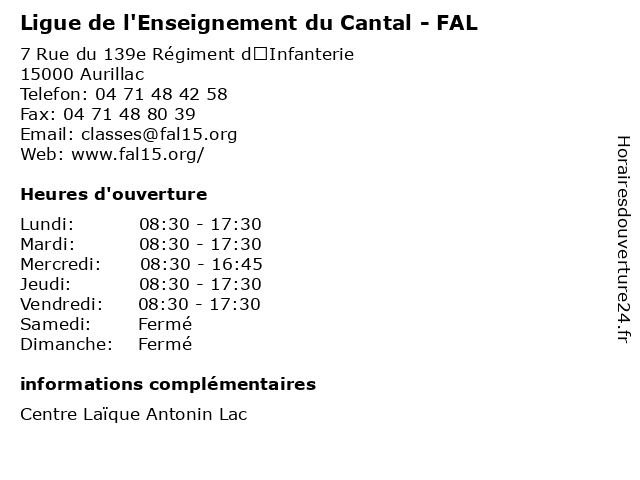 Ligue de l'Enseignement du Cantal - FAL

7 Rue du 139e Régiment d□Infanterie
15000 Aurillac
Telefon: 04 71 48 42 58
Fax: 04 71 48 80 39
Email: classes@fal15.org
Web: www.fal15.org/

Heures d'ouverture

Lundi: 08:30 - 17:30
Mardi: 08:30 - 17:30
Mercredi: 08:30 - 16:45
Jeudi: 08:30 - 17:30
Vendredi: 08:30 - 17:30
Samedi: Fermé
Dimanche: Fermé

informations complémentaires

Centre Laïque Antonin Lac

Horairesdouverture24.fr